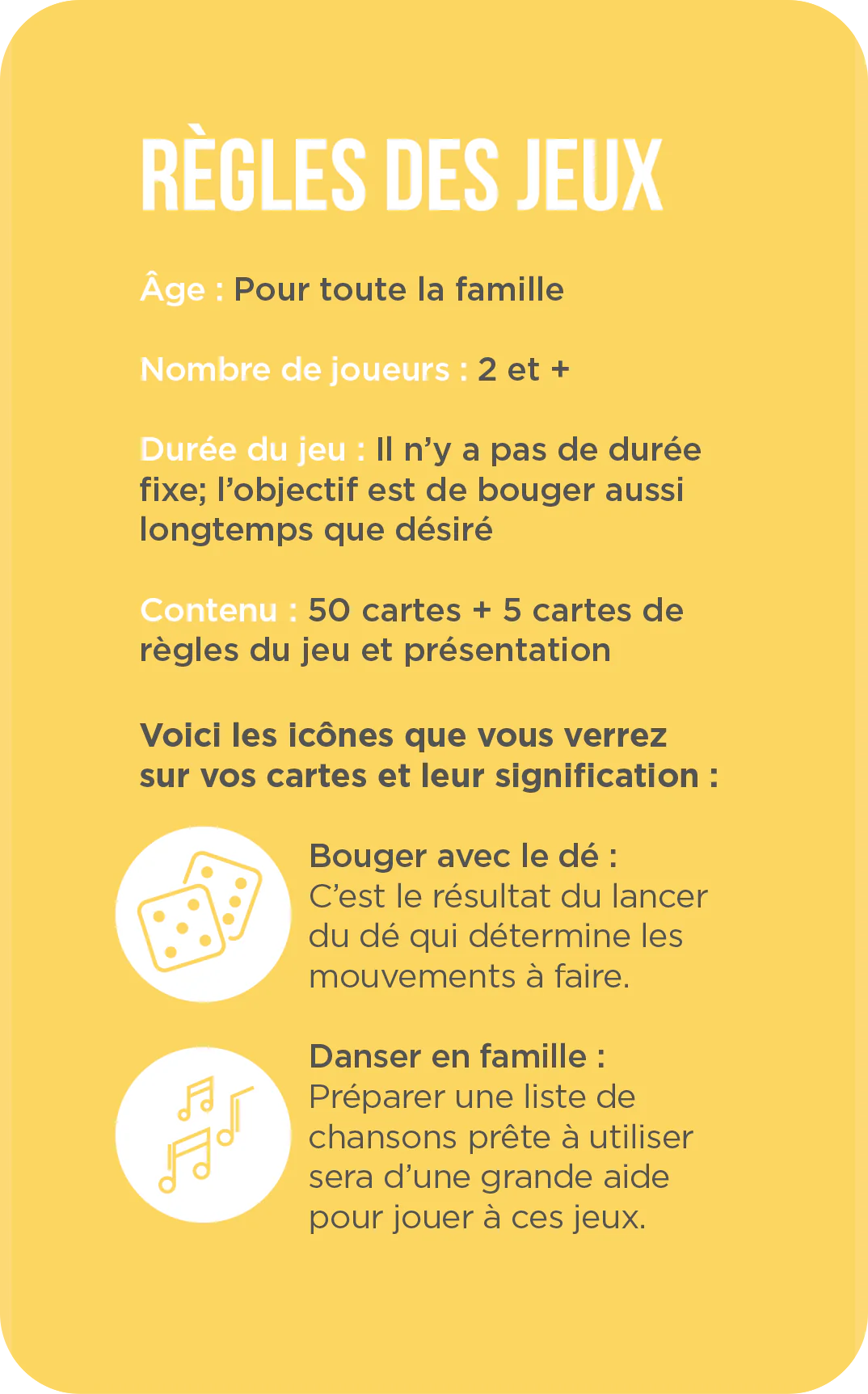 RÈGLES DES JEUX

Âge : Pour toute la famille

Nombre de joueurs : 2 et +

Durée du jeu : Il n'y a pas de durée fixe; l'objectif est de bouger aussi longtemps que désiré

Contenu : 50 cartes + 5 cartes de règles du jeu et présentation

Voici les icônes que vous verrez sur vos cartes et leur signification :

Bouger avec le dé : C'est le résultat du lancer du dé qui détermine les mouvements à faire.

Danser en famille : Préparer une liste de chansons prête à utiliser sera d'une grande aide pour jouer à ces jeux.